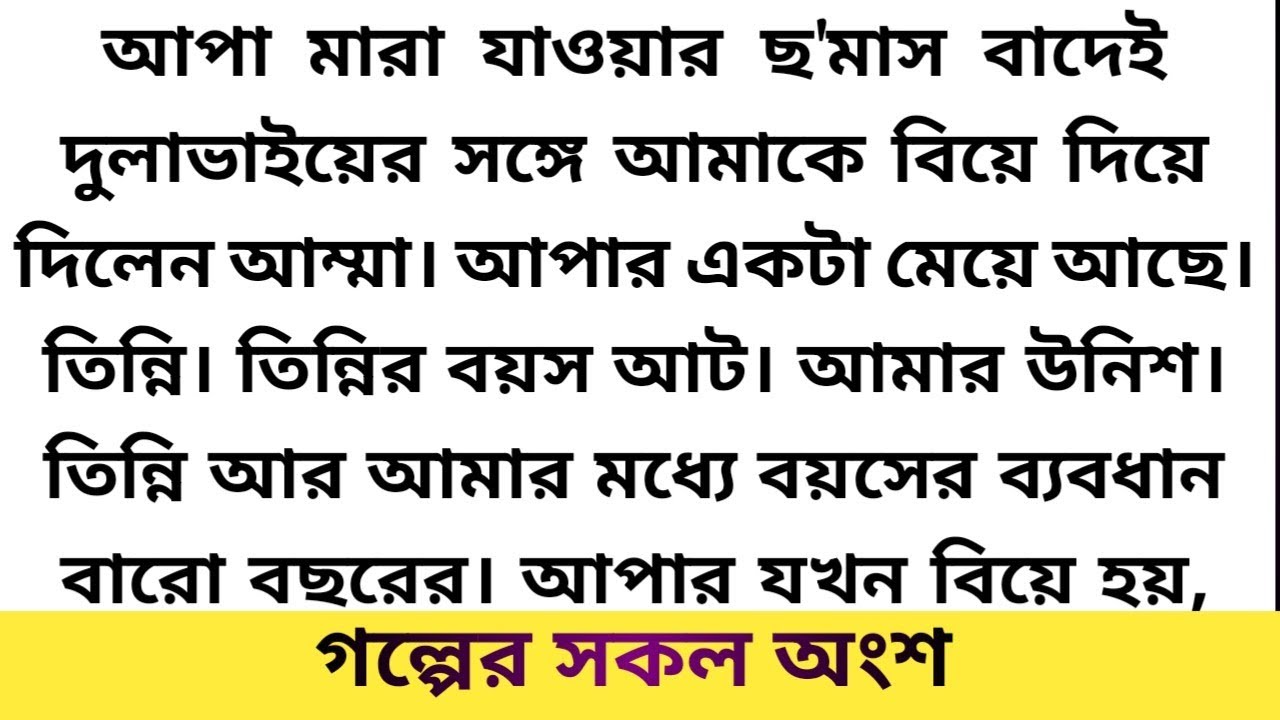 আপা মারা যাওয়ার ছ'মাস বাদেই দুলাভাইয়ের সঙ্গে আমাকে বিয়ে দিয়ে দিলেন আম্মা। আপার একটা মেয়ে আছে। তিন্নি। তিন্নির বয়স আট। আমার উনিশ। তিন্নি আর আমার মধ্যে বয়সের ব্যবধান বারো বছরের। আপার যখন বিয়ে হয়,

গল্পের সকল অংশ